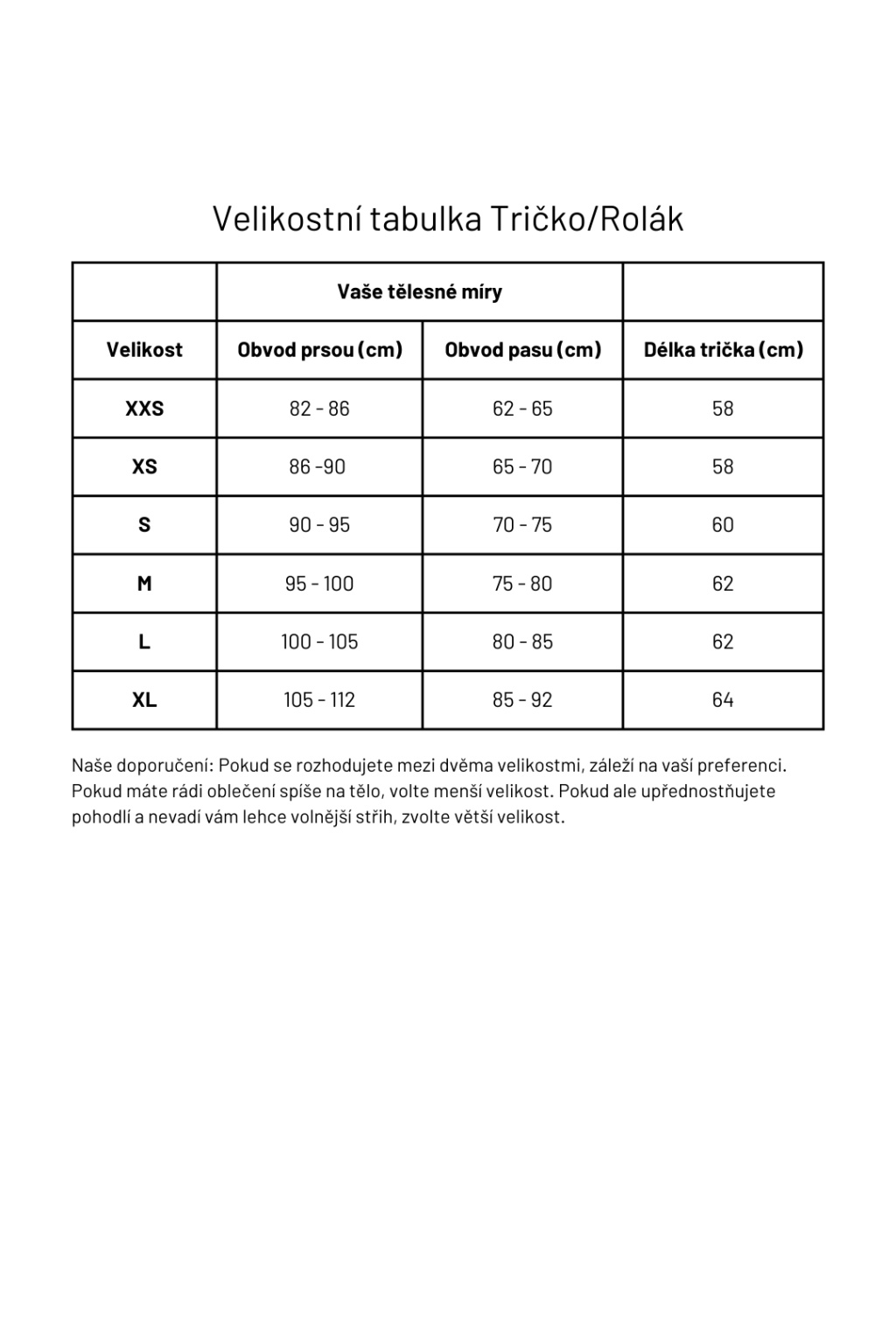 Velikostní tabulka Tričko/Rolák

| | Vaše tělesné míry | | |
|---|---|---|---|
| Velikost | Obvod prsou (cm) | Obvod pasu (cm) | Délka trička (cm) |
| XXS | 82 - 86 | 62 - 65 | 58 |
| XS | 86 -90 | 65 - 70 | 58 |
| S | 90 - 95 | 70 - 75 | 60 |
| M | 95 - 100 | 75 - 80 | 62 |
| L | 100 - 105 | 80 - 85 | 62 |
| XL | 105 - 112 | 85 - 92 | 64 |

Naše doporučení: Pokud se rozhodujete mezi dvěma velikostmi, záleží na vaší preferenci. Pokud máte rádi oblečení spíše na tělo, volte menší velikost. Pokud ale upřednostňujete pohodlí a nevadí vám lehce volnější střih, zvolte větší velikost.